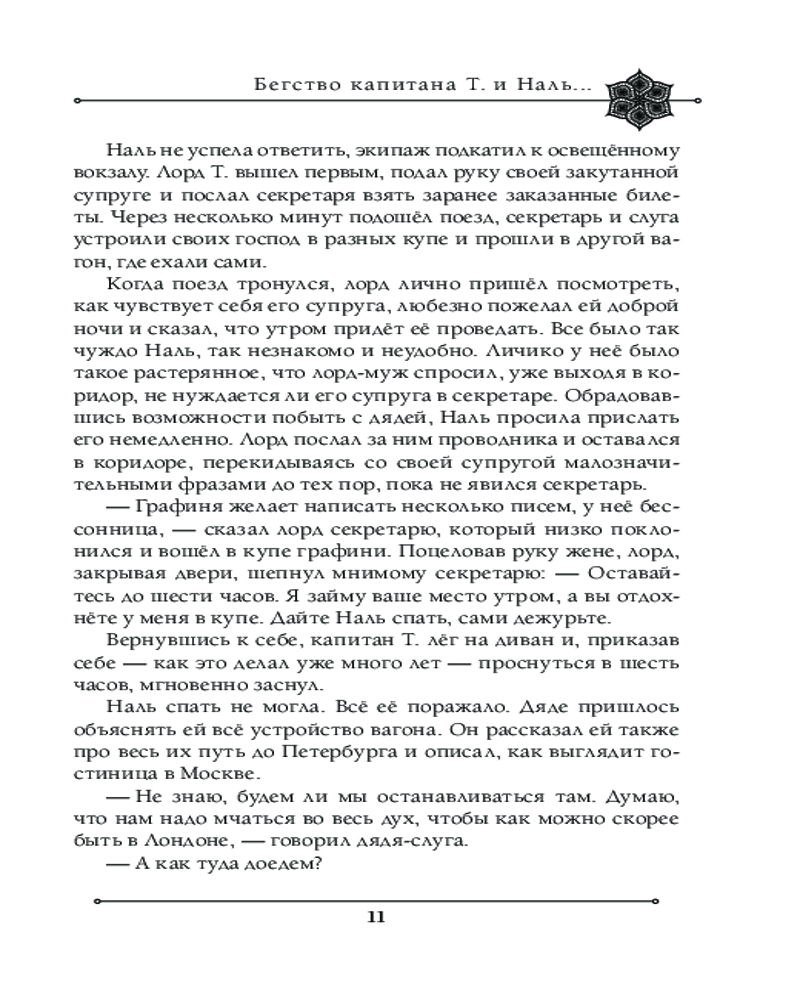 Бегство капитана Т. и Наль...

Наль не успела ответить, экипаж подкатил к освещённому вокзалу. Лорд Т. вышел первым, подал руку своей закутанной супруге и послал секретаря взять заранее заказанные билеты. Через несколько минут подошёл поезд, секретарь и слуга устроили своих господ в разных купе и прошли в другой вагон, где ехали сами.

Когда поезд тронулся, лорд лично пришёл посмотреть, как чувствует себя его супруга, любезно пожелал ей доброй ночи и сказал, что утром придёт её проведать. Все было так чуждо Наль, так незнакомо и неудобно. Личико у неё было такое растерянное, что лорд-муж спросил, уже выходя в коридор, не нуждается ли его супруга в секретаре. Обрадовавшись возможности побыть с дядей, Наль просила прислать его немедленно. Лорд послал за ним проводника и оставался в коридоре, перекидываясь со своей супругой малозначительными фразами до тех пор, пока не явился секретарь.

— Графиня желает написать несколько писем, у неё бессонница, — сказал лорд секретарю, который низко поклонился и вошёл в купе графини. Поцеловав руку жене, лорд, закрывая двери, шепнул мнимому секретарю: — Оставайтесь до шести часов. Я займу ваше место утром, а вы отдохнёте у меня в купе. Дайте Наль спать, сами дежурьте.

Вернувшись к себе, капитан Т. лёг на диван и, приказав себе — как это делал уже много лет — проснуться в шесть часов, мгновенно заснул.

Наль спать не могла. Всё её поражало. Дяде пришлось объяснять ей всё устройство вагона. Он рассказал ей также про весь их путь до Петербурга и описал, как выглядит гостиница в Москве.

— Не знаю, будем ли мы останавливаться там. Думаю, что нам надо мчаться во весь дух, чтобы как можно скорее быть в Лондоне, — говорил дядя-слуга.

— А как туда доедем?

11